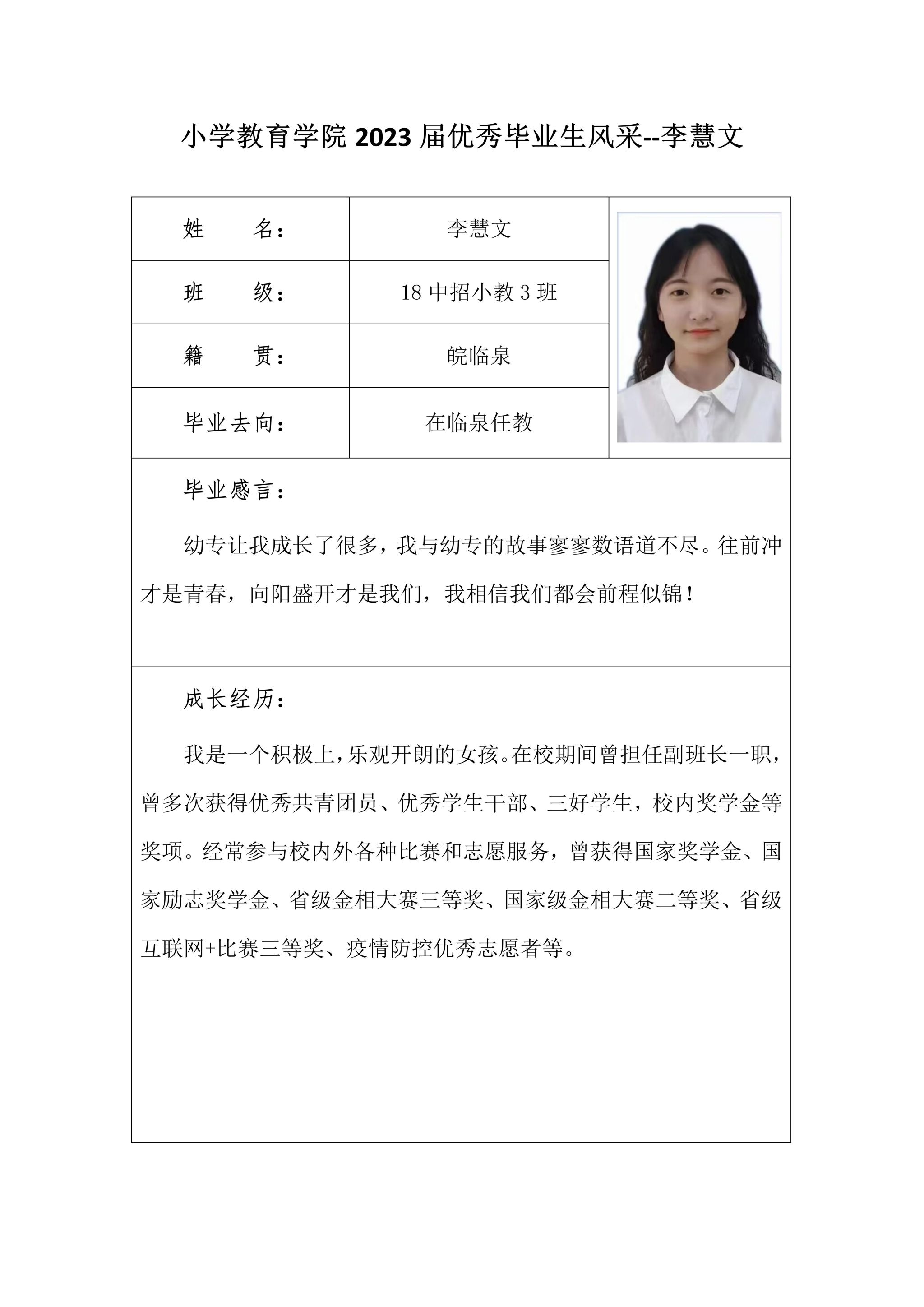 小学教育学院 2023 届优秀毕业生风采--李慧文

| 姓　　名： | 李慧文 |
|---|---|
| 班　　级： | 18 中招小教 3 班 |
| 籍　　贯： | 皖临泉 |
| 毕业去向： | 在临泉任教 |

毕业感言：

幼专让我成长了很多，我与幼专的故事寥寥数语道不尽。往前冲才是青春，向阳盛开才是我们，我相信我们都会前程似锦！

成长经历：

我是一个积极上，乐观开朗的女孩。在校期间曾担任副班长一职，曾多次获得优秀共青团员、优秀学生干部、三好学生，校内奖学金等奖项。经常参与校内外各种比赛和志愿服务，曾获得国家奖学金、国家励志奖学金、省级金相大赛三等奖、国家级金相大赛二等奖、省级互联网+比赛三等奖、疫情防控优秀志愿者等。